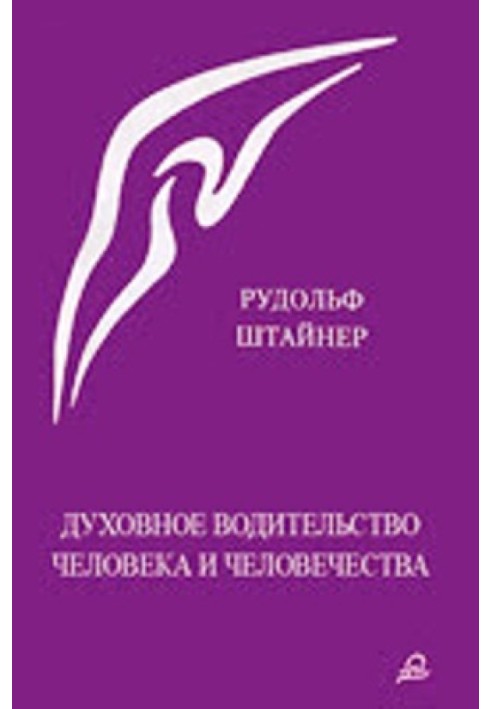 РУДОЛЬФ ШТАЙНЕР

ДУХОВНОЕ ВОДИТЕЛЬСТВО ЧЕЛОВЕКА И ЧЕЛОВЕЧЕСТВА